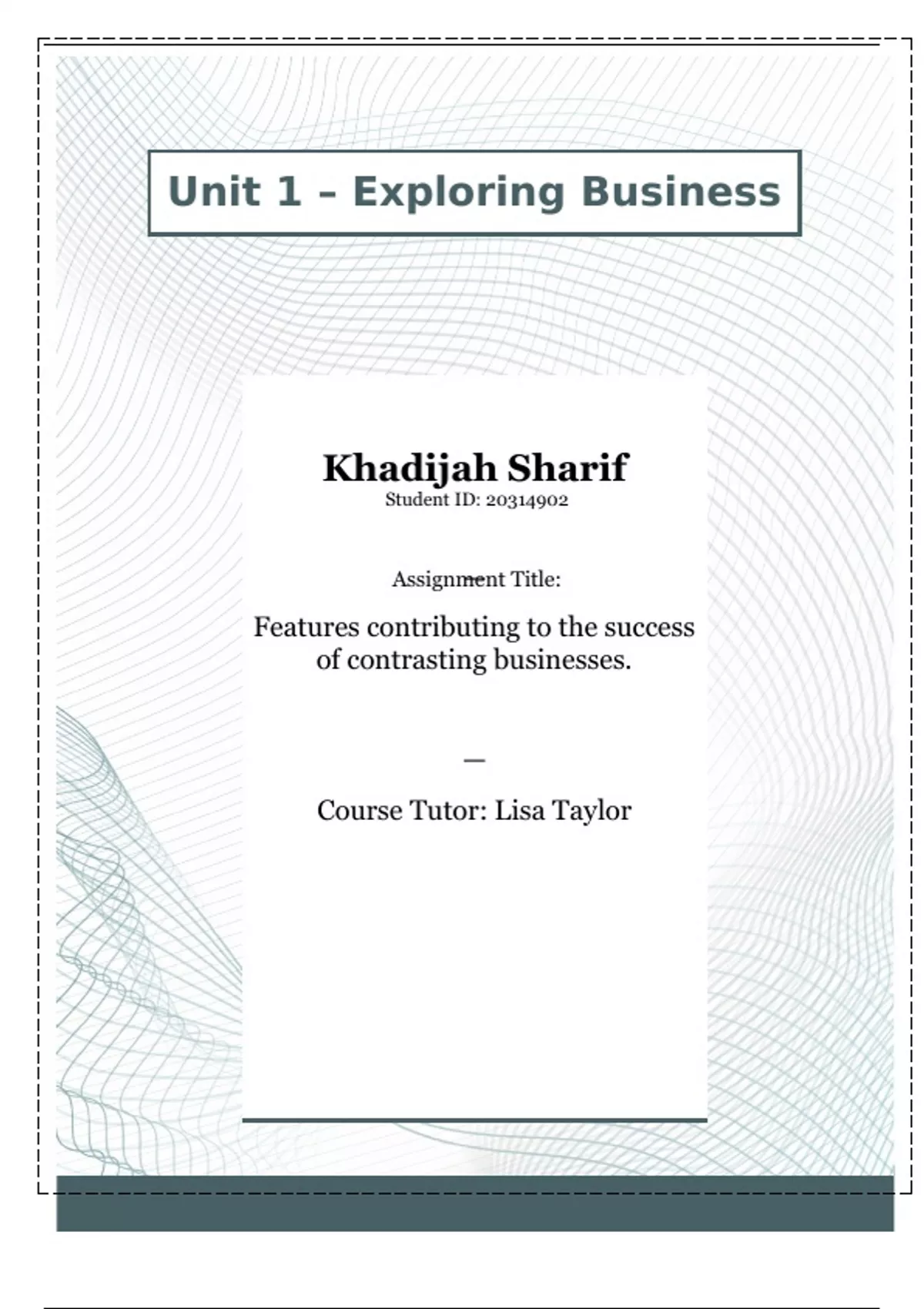 Unit 1 – Exploring Business

Khadijah Sharif
Student ID: 20314902

Assignment Title:

Features contributing to the success of contrasting businesses.

—

Course Tutor: Lisa Taylor